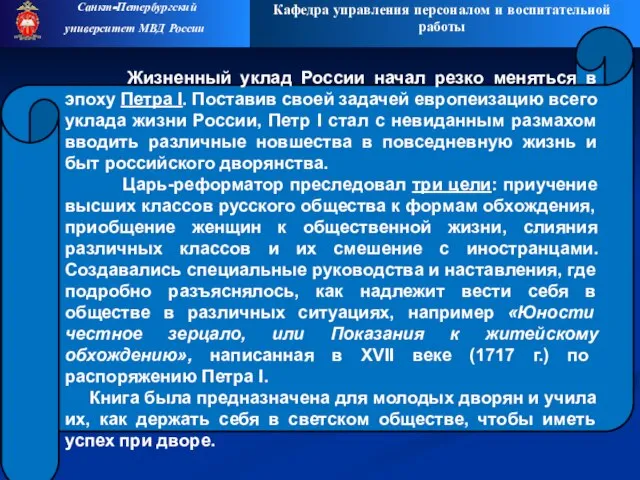 Санкт-Петербургский университет МВД России

Кафедра управления персоналом и воспитательной работы

Жизненный уклад России начал резко меняться в эпоху Петра I. Поставив своей задачей европеизацию всего уклада жизни России, Петр I стал с невиданным размахом вводить различные новшества в повседневную жизнь и быт российского дворянства.

Царь-реформатор преследовал три цели: приучение высших классов русского общества к формам обхождения, приобщение женщин к общественной жизни, слияния различных классов и их смешение с иностранцами. Создавались специальные руководства и наставления, где подробно разъяснялось, как надлежит вести себя в обществе в различных ситуациях, например «Юности честное зерцало, или Показания к житейскому обхождению», написанная в XVII веке (1717 г.) по распоряжению Петра I.

Книга была предназначена для молодых дворян и учила их, как держать себя в светском обществе, чтобы иметь успех при дворе.